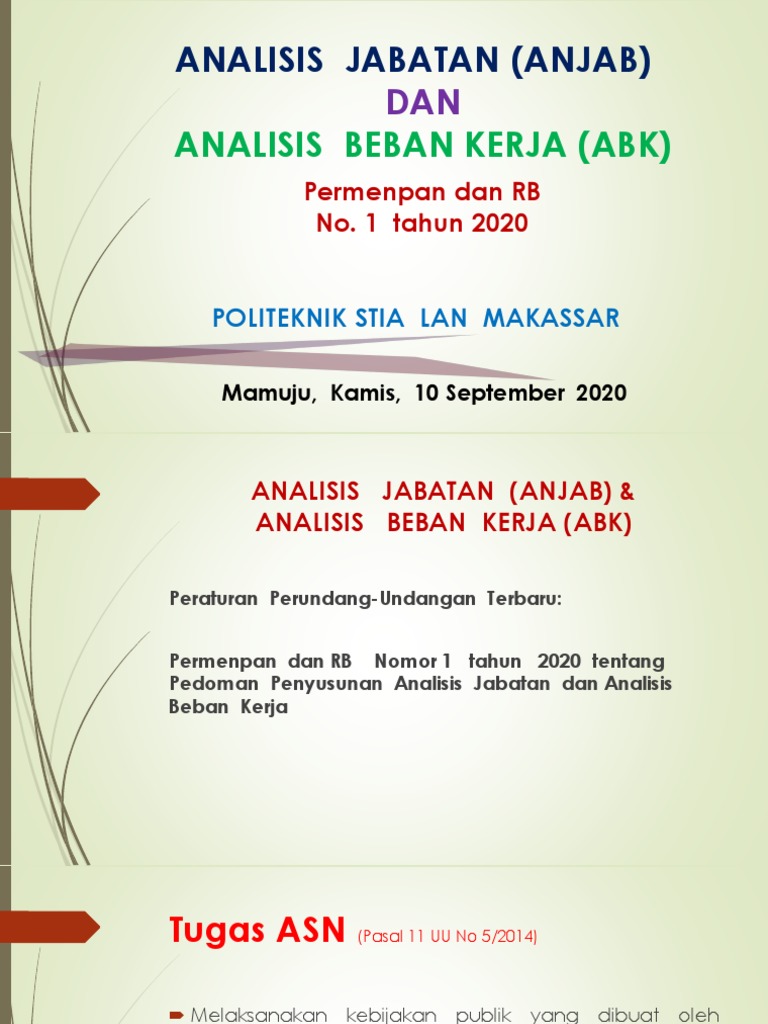 ANALISIS JABATAN (ANJAB)
DAN
ANALISIS BEBAN KERJA (ABK)

Permenpan dan RB
No. 1 tahun 2020

POLITEKNIK STIA LAN MAKASSAR

Mamuju, Kamis, 10 September 2020

ANALISIS JABATAN (ANJAB) &
ANALISIS BEBAN KERJA (ABK)

Peraturan Perundang-Undangan Terbaru:

Permenpan dan RB Nomor 1 tahun 2020 tentang Pedoman Penyusunan Analisis Jabatan dan Analisis Beban Kerja

Tugas ASN (Pasal 11 UU No 5/2014)

Melaksanakan kebijakan publik yang dibuat oleh